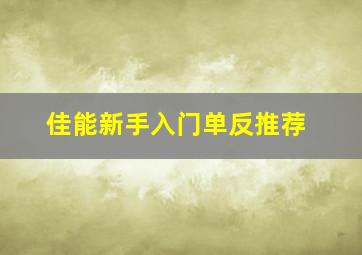 佳能新手入门单反推荐